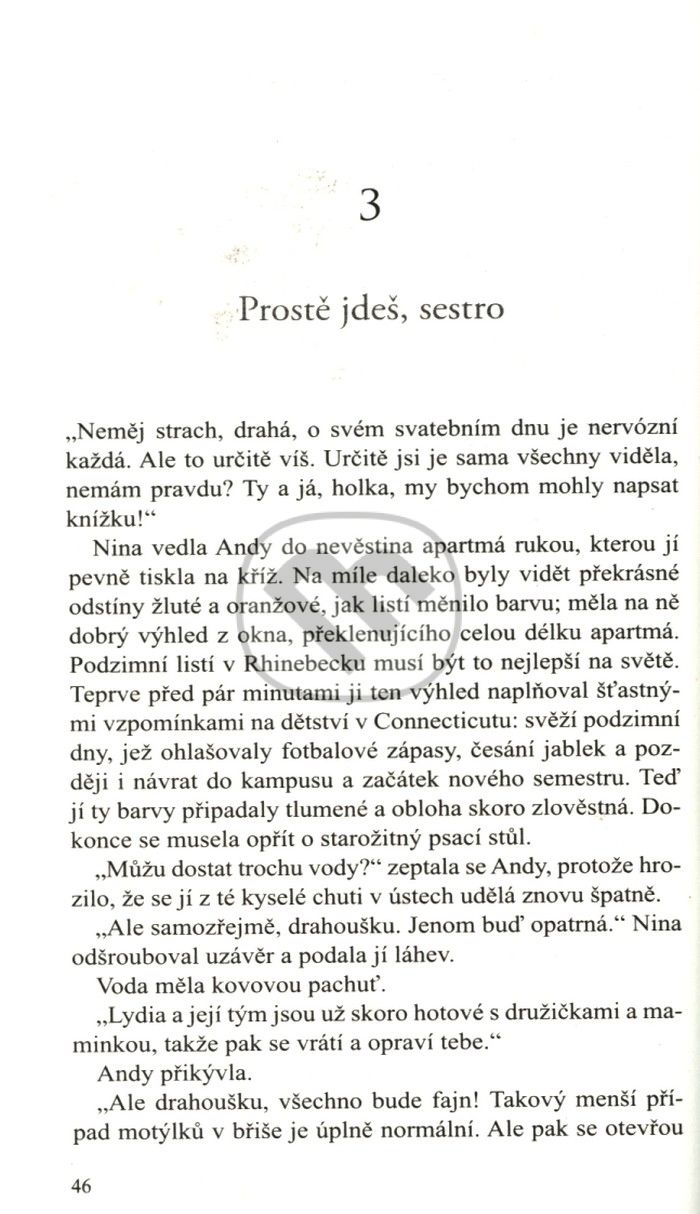 3

Prostě jdeš, sestro

„Neměj strach, drahá, o svém svatebním dnu je nervózní každá. Ale to určitě víš. Určitě jsi je sama všechny viděla, nemám pravdu? Ty a já, holka, my bychom mohly napsat knížku!“

Nina vedla Andy do nevěstina apartmá rukou, kterou jí pevně tiskla na kříž. Na míle daleko byly vidět překrásné odstíny žluté a oranžové, jak listí měnilo barvu; měla na ně dobrý výhled z okna, překlenujícího celou délku apartmá. Podzimní listí v Rhinebecku musí být to nejlepší na světě. Teprve před pár minutami ji ten výhled naplňoval šťastnými vzpomínkami na dětství v Connecticutu: svěží podzimní dny, jež ohlašovaly fotbalové zápasy, česání jablek a později i návrat do kampusu a začátek nového semestru. Teď jí ty barvy připadaly tlumené a obloha skoro zlověstná. Dokonce se musela opřít o starožitný psací stůl.

„Můžu dostat trochu vody?“ zeptala se Andy, protože hrozilo, že se jí z té kyselé chuti v ústech udělá znovu špatně.

„Ale samozřejmě, drahoušku. Jenom buď opatrná.“ Nina odšrouboval uzávěr a podala jí láhev.

Voda měla kovovou pachuť.

„Lydia a její tým jsou už skoro hotové s družičkami a maminkou, takže pak se vrátí a opraví tebe.“

Andy přikývla.

„Ale drahoušku, všechno bude fajn! Takový menší případ motýlků v břiše je úplně normální. Ale pak se otevřou

46